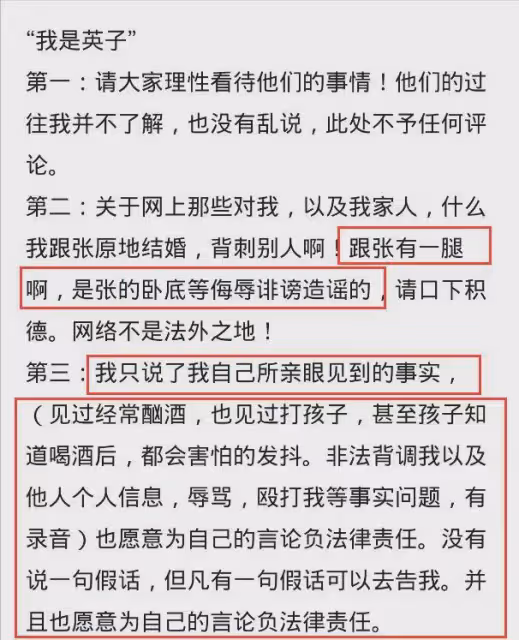 “我是英子”
第一：请大家理性看待他们的事情！他们的过往我并不了解，也没有乱说，此处不予任何评论。
第二：关于网上那些对我，以及我家人，什么我跟张原地结婚，背刺别人啊！跟张有一腿啊，是张的卧底等侮辱诽谤造谣的，请口下积德。网络不是法外之地！
第三：我只说了我自己所亲眼见到的事实，（见过经常酗酒，也见过打孩子，甚至孩子知道喝酒后，都会害怕的发抖。非法背调我以及他人个人信息，辱骂，殴打我等事实问题，有录音）也愿意为自己的言论负法律责任。没有说一句假话，但凡有一句假话可以去告我。并且也愿意为自己的言论负法律责任。